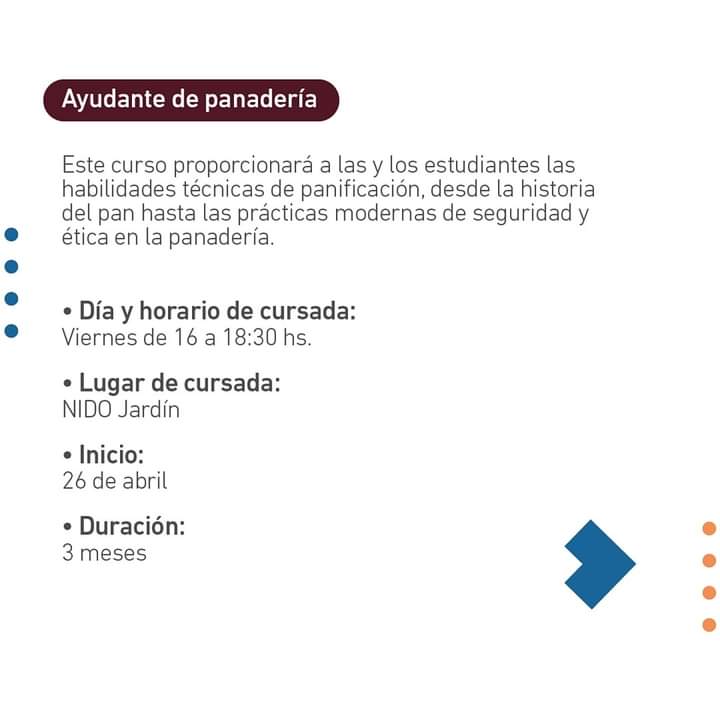 Ayudante de panadería

Este curso proporcionará a las y los estudiantes las habilidades técnicas de panificación, desde la historia del pan hasta las prácticas modernas de seguridad y ética en la panadería.

• Día y horario de cursada:
Viernes de 16 a 18:30 hs.

• Lugar de cursada:
NIDO Jardín

• Inicio:
26 de abril

• Duración:
3 meses